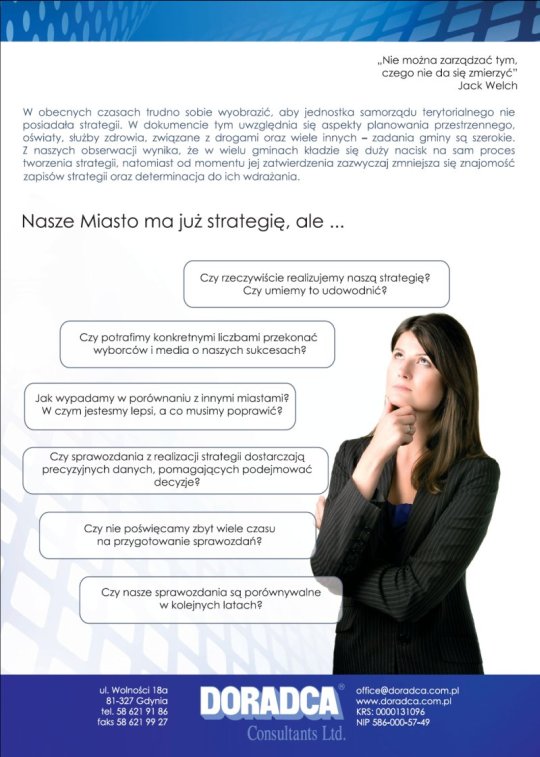 „Nie można zarządzać tym, czego nie da się zmierzyć”
Jack Welch

W obecnych czasach trudno sobie wyobrazić, aby jednostka samorządu terytorialnego nie posiadała strategii. W dokumencie tym uwzględnia się aspekty planowania przestrzennego, oświaty, służby zdrowia, związane z drogami oraz wiele innych – zadania gminy są szerokie. Z naszych obserwacji wynika, że w wielu gminach kładzie się duży nacisk na sam proces tworzenia strategii, natomiast od momentu jej zatwierdzenia zazwyczaj zmniejsza się znajomość zapisów strategii oraz determinacja do ich wdrażania.

Nasze Miasto ma już strategię, ale ...

Czy rzeczywiście realizujemy naszą strategię? Czy umiemy to udowodnić?

Czy potrafimy konkretnymi liczbami przekonać wyborców i media o naszych sukcesach?

Jak wypadamy w porównaniu z innymi miastami? W czym jestesmy lepsi, a co musimy poprawić?

Czy sprawozdania z realizacji strategii dostarczają precyzyjnych danych, pomagających podejmować decyzje?

Czy nie poświęcamy zbyt wiele czasu na przygotowanie sprawozdań?

Czy nasze sprawozdania są porównywalne w kolejnych latach?

ul. Wolności 18a
81-327 Gdynia
tel. 58 621 91 86
faks 58 621 99 27

DORADCA®
Consultants Ltd.

office@doradca.com.pl
www.doradca.com.pl
KRS: 0000131096
NIP 586-000-57-49